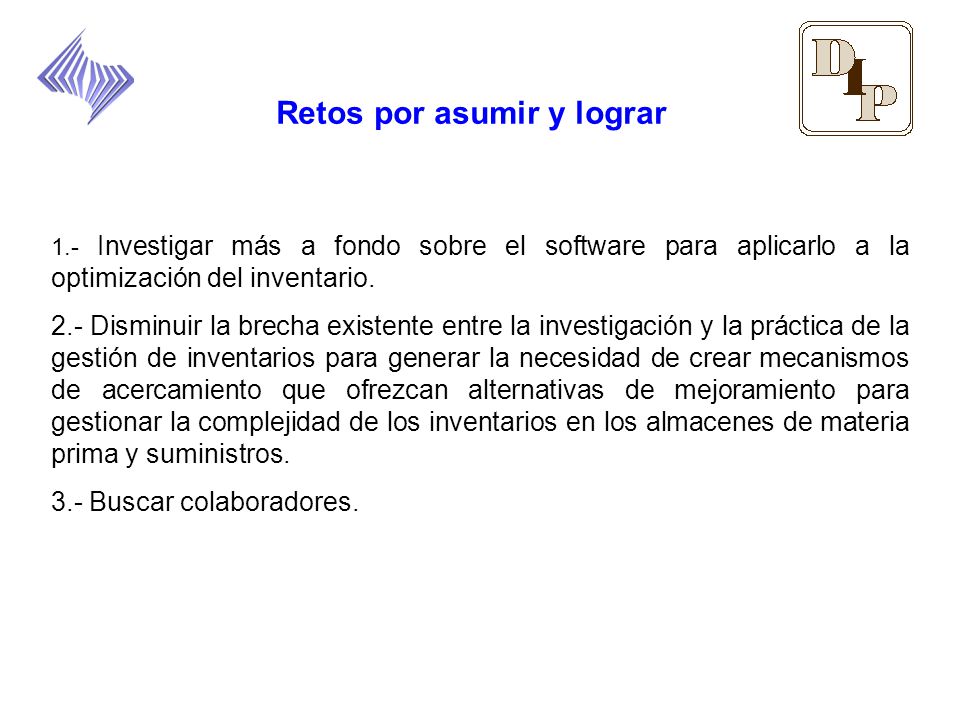 DIP

Retos por asumir y lograr

1.- Investigar más a fondo sobre el software para aplicarlo a la optimización del inventario.

2.- Disminuir la brecha existente entre la investigación y la práctica de la gestión de inventarios para generar la necesidad de crear mecanismos de acercamiento que ofrezcan alternativas de mejoramiento para gestionar la complejidad de los inventarios en los almacenes de materia prima y suministros.

3.- Buscar colaboradores.